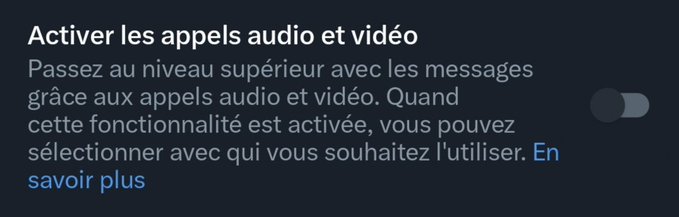 Activer les appels audio et vidéo
Passez au niveau supérieur avec les messages grâce aux appels audio et vidéo. Quand cette fonctionnalité est activée, vous pouvez sélectionner avec qui vous souhaitez l'utiliser. En savoir plus